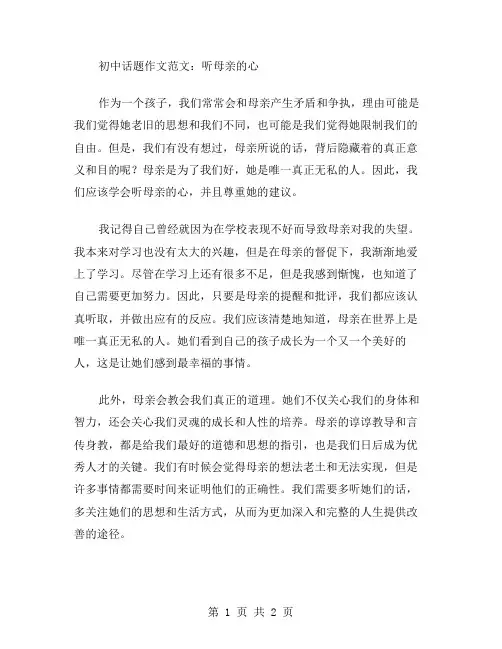 初中话题作文范文：听母亲的心

作为一个孩子，我们常常会和母亲产生矛盾和争执，理由可能是我们觉得她老旧的思想和我们不同，也可能是我们觉得她限制我们的自由。但是，我们有没有想过，母亲所说的话，背后隐藏着的真正意义和目的呢？母亲是为了我们好，她是唯一真正无私的人。因此，我们应该学会听母亲的心，并且尊重她的建议。

我记得自己曾经就因为在学校表现不好而导致母亲对我的失望。我本来对学习也没有太大的兴趣，但是在母亲的督促下，我渐渐地爱上了学习。尽管在学习上还有很多不足，但是我感到惭愧，也知道了自己需要更加努力。因此，只要是母亲的提醒和批评，我们都应该认真听取，并做出应有的反应。我们应该清楚地知道，母亲在世界上是唯一真正无私的人。她们看到自己的孩子成长为一个又一个美好的人，这是让她们感到最幸福的事情。

此外，母亲会教会我们真正的道理。她们不仅关心我们的身体和智力，还会关心我们灵魂的成长和人性的培养。母亲的谆谆教导和言传身教，都是给我们最好的道德和思想的指引，也是我们日后成为优秀人才的关键。我们有时候会觉得母亲的想法老土和无法实现，但是许多事情都需要时间来证明他们的正确性。我们需要多听她们的话，多关注她们的思想和生活方式，从而为更加深入和完整的人生提供改善的途径。

第 1 页 共 2 页